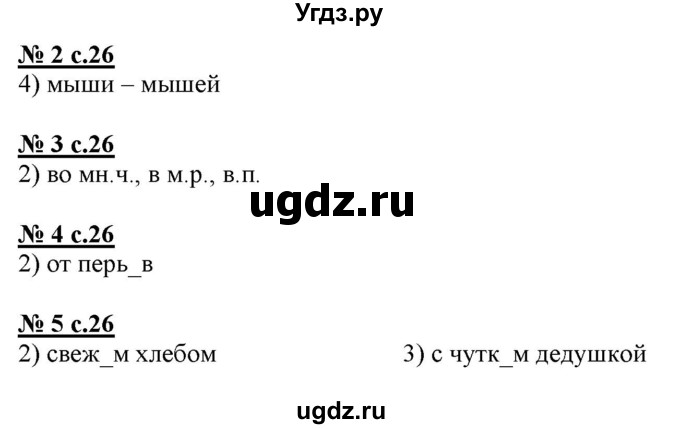 Угдз.ру

№ 2 с.26
4) мыши – мышей

№ 3 с.26
2) во мн.ч., в м.р., в.п.

ugdz.ru

№ 4 с.26
2) от перь_в

№ 5 с.26
2) свеж_м хлебом

3) с чутк_м дедушкой

ugdz.ru